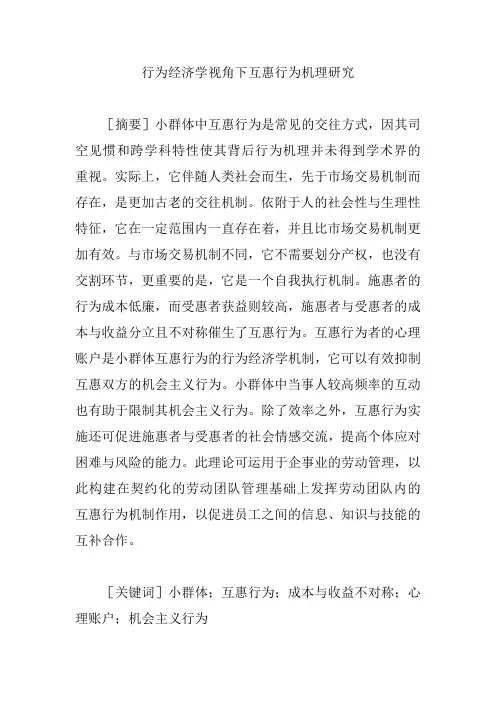 行为经济学视角下互惠行为机理研究

［摘要］小群体中互惠行为是常见的交往方式，因其司空见惯和跨学科特性使其背后行为机理并未得到学术界的重视。实际上，它伴随人类社会而生，先于市场交易机制而存在，是更加古老的交往机制。依附于人的社会性与生理性特征，它在一定范围内一直存在着，并且比市场交易机制更加有效。与市场交易机制不同，它不需要划分产权，也没有交割环节，更重要的是，它是一个自我执行机制。施惠者的行为成本低廉，而受惠者获益则较高，施惠者与受惠者的成本与收益分立且不对称催生了互惠行为。互惠行为者的心理账户是小群体互惠行为的行为经济学机制，它可以有效抑制互惠双方的机会主义行为。小群体中当事人较高频率的互动也有助于限制其机会主义行为。除了效率之外，互惠行为实施还可促进施惠者与受惠者的社会情感交流，提高个体应对困难与风险的能力。此理论可运用于企事业的劳动管理，以此构建在契约化的劳动团队管理基础上发挥劳动团队内的互惠行为机制作用，以促进员工之间的信息、知识与技能的互补合作。

［关键词］小群体；互惠行为；成本与收益不对称；心理账户；机会主义行为